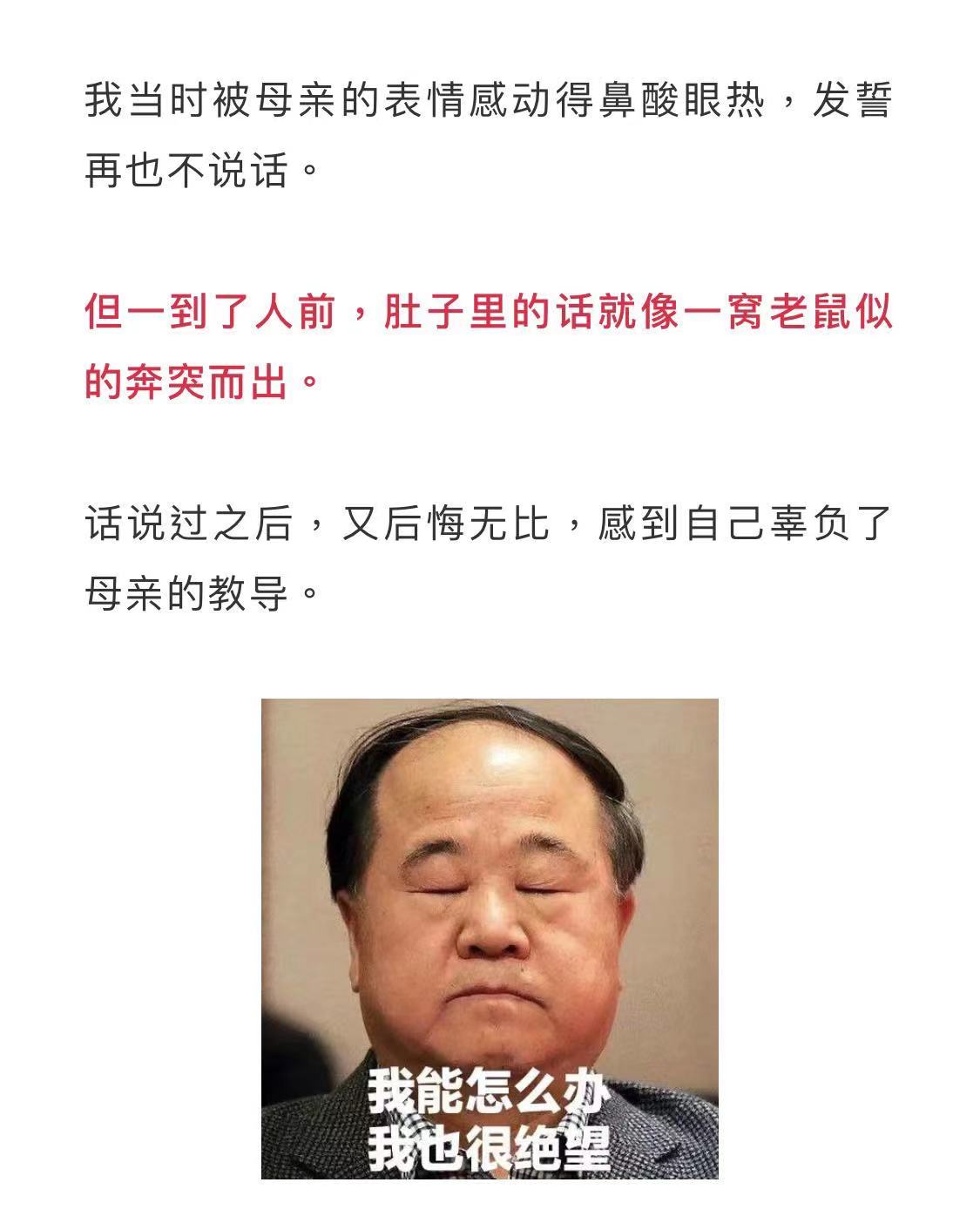 我当时被母亲的表情感动得鼻酸眼热，发誓再也不说话。

但一到了人前，肚子里的话就像一窝老鼠似的奔突而出。

话说过之后，又后悔无比，感到自己辜负了母亲的教导。

我能怎么办
我也很绝望